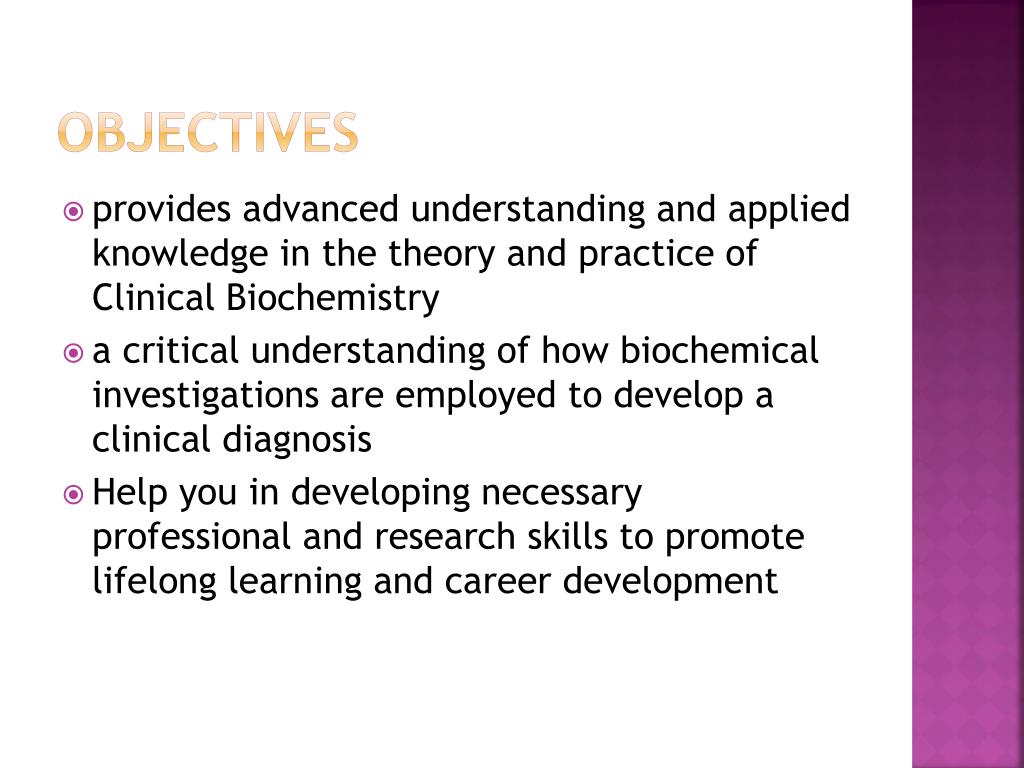 OBJECTIVES

provides advanced understanding and applied knowledge in the theory and practice of Clinical Biochemistry

a critical understanding of how biochemical investigations are employed to develop a clinical diagnosis

Help you in developing necessary professional and research skills to promote lifelong learning and career development